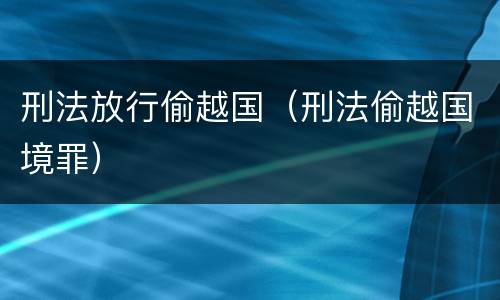 刑法放行偷越国（刑法偷越国境罪）